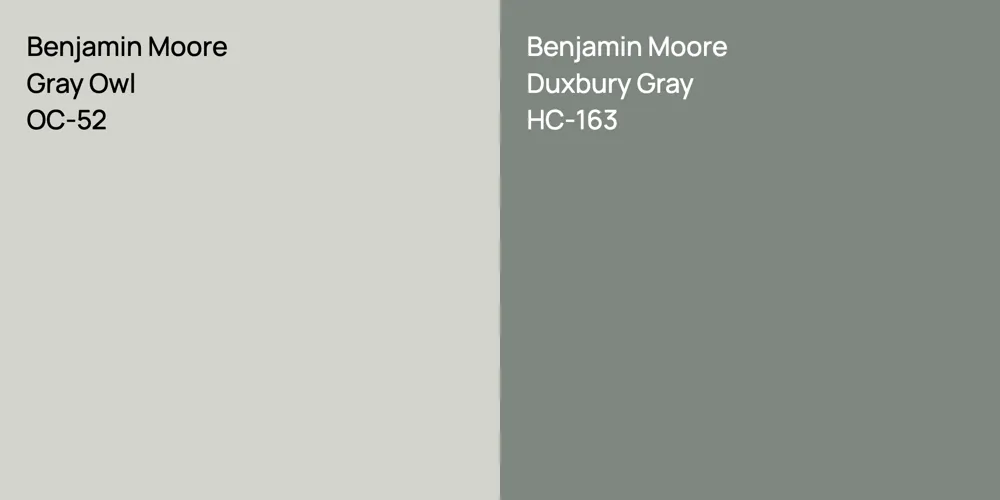 Benjamin Moore
Gray Owl
OC-52

Benjamin Moore
Duxbury Gray
HC-163